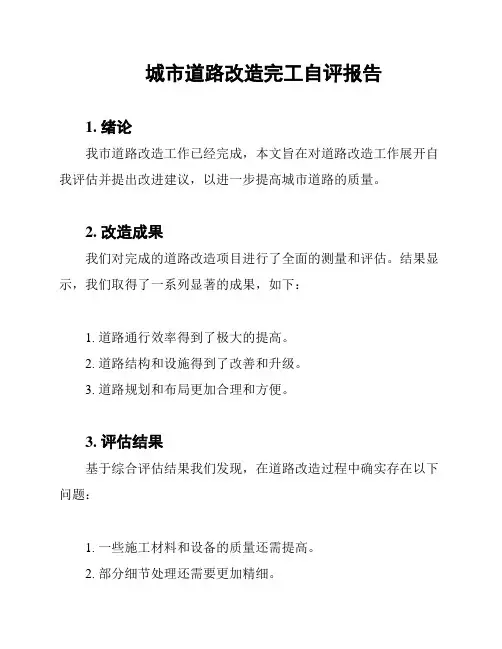 城市道路改造完工自评报告

1. 绪论

我市道路改造工作已经完成，本文旨在对道路改造工作展开自我评估并提出改进建议，以进一步提高城市道路的质量。

2. 改造成果

我们对完成的道路改造项目进行了全面的测量和评估。结果显示，我们取得了一系列显著的成果，如下：

1. 道路通行效率得到了极大的提高。
2. 道路结构和设施得到了改善和升级。
3. 道路规划和布局更加合理和方便。

3. 评估结果

基于综合评估结果我们发现，在道路改造过程中确实存在以下问题：

1. 一些施工材料和设备的质量还需提高。
2. 部分细节处理还需要更加精细。